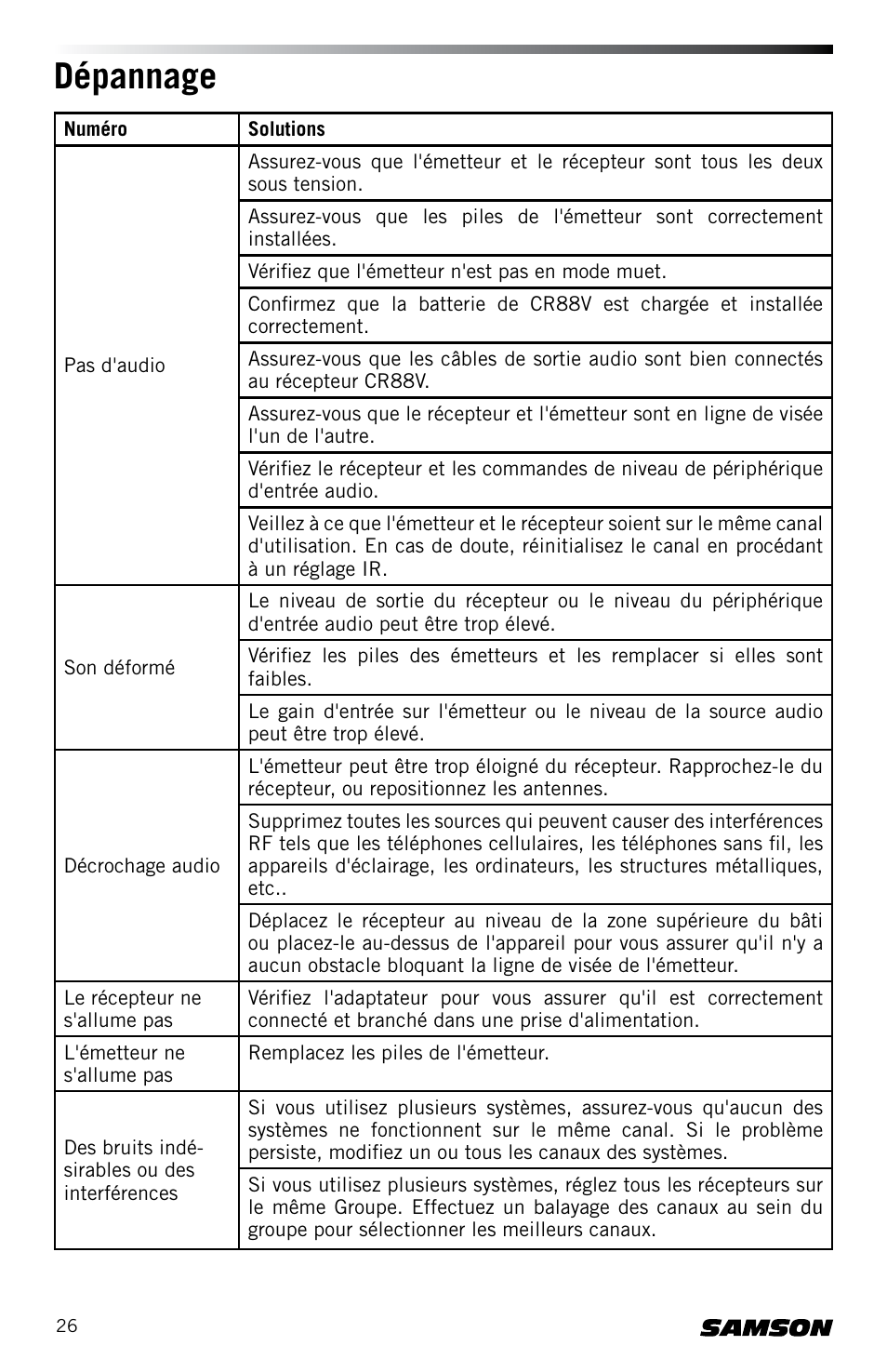 Dépannage

| Numéro | Solutions |
|---|---|
| Pas d'audio | Assurez-vous que l'émetteur et le récepteur sont tous les deux sous tension. |
| | Assurez-vous que les piles de l'émetteur sont correctement installées. |
| | Vérifiez que l'émetteur n'est pas en mode muet. |
| | Confirmez que la batterie de CR88V est chargée et installée correctement. |
| | Assurez-vous que les câbles de sortie audio sont bien connectés au récepteur CR88V. |
| | Assurez-vous que le récepteur et l'émetteur sont en ligne de visée l'un de l'autre. |
| | Vérifiez le récepteur et les commandes de niveau de périphérique d'entrée audio. |
| | Veillez à ce que l'émetteur et le récepteur soient sur le même canal d'utilisation. En cas de doute, réinitialisez le canal en procédant à un réglage IR. |
| Son déformé | Le niveau de sortie du récepteur ou le niveau du périphérique d'entrée audio peut être trop élevé. |
| | Vérifiez les piles des émetteurs et les remplacer si elles sont faibles. |
| | Le gain d'entrée sur l'émetteur ou le niveau de la source audio peut être trop élevé. |
| Décrochage audio | L'émetteur peut être trop éloigné du récepteur. Rapprochez-le du récepteur, ou repositionnez les antennes. |
| | Supprimez toutes les sources qui peuvent causer des interférences RF tels que les téléphones cellulaires, les téléphones sans fil, les appareils d'éclairage, les ordinateurs, les structures métalliques, etc.. |
| | Déplacez le récepteur au niveau de la zone supérieure du bâti ou placez-le au-dessus de l'appareil pour vous assurer qu'il n'y a aucun obstacle bloquant la ligne de visée de l'émetteur. |
| Le récepteur ne s'allume pas | Vérifiez l'adaptateur pour vous assurer qu'il est correctement connecté et branché dans une prise d'alimentation. |
| L'émetteur ne s'allume pas | Remplacez les piles de l'émetteur. |
| Des bruits indésirables ou des interférences | Si vous utilisez plusieurs systèmes, assurez-vous qu'aucun des systèmes ne fonctionnent sur le même canal. Si le problème persiste, modifiez un ou tous les canaux des systèmes. |
| | Si vous utilisez plusieurs systèmes, réglez tous les récepteurs sur le même Groupe. Effectuez un balayage des canaux au sein du groupe pour sélectionner les meilleurs canaux. |

26

SAMSON